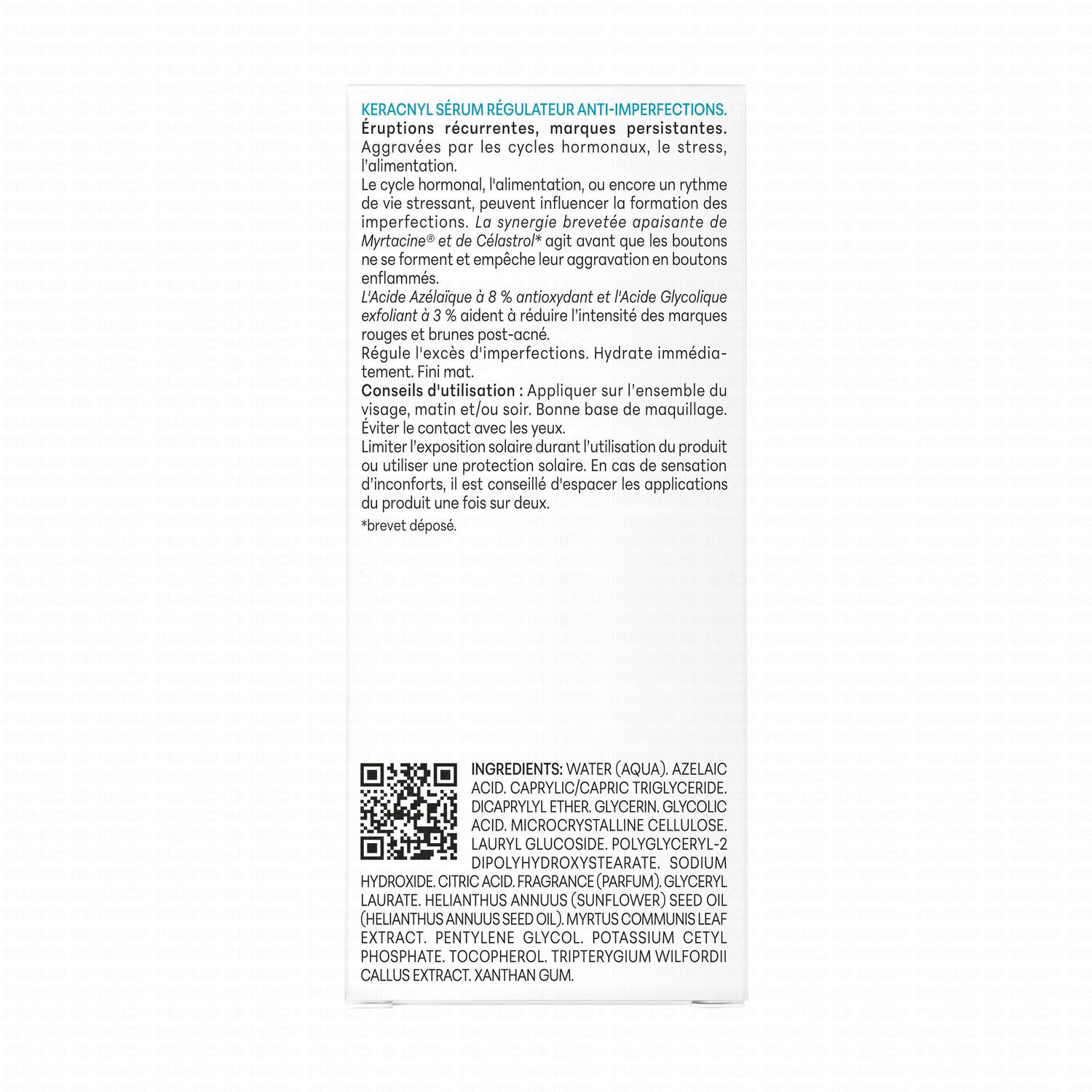 KERACNYL SÉRUM RÉGULATEUR ANTI-IMPERFECTIONS.
Éruptions récurrentes, marques persistantes. Aggravées par les cycles hormonaux, le stress, l'alimentation.
Le cycle hormonal, l'alimentation, ou encore un rythme de vie stressant, peuvent influencer la formation des imperfections. La synergie brevetée apaisante de Myrtacine® et de Célastrol* agit avant que les boutons ne se forment et empêche leur aggravation en boutons enflammés.
L'Acide Azélaïque à 8 % antioxydant et l'Acide Glycolique exfoliant à 3 % aident à réduire l'intensité des marques rouges et brunes post-acné.
Régule l'excès d'imperfections. Hydrate immédiatement. Fini mat.
Conseils d'utilisation : Appliquer sur l'ensemble du visage, matin et/ou soir. Bonne base de maquillage. Éviter le contact avec les yeux.
Limiter l'exposition solaire durant l'utilisation du produit ou utiliser une protection solaire. En cas de sensation d'inconforts, il est conseillé d'espacer les applications du produit une fois sur deux.
*brevet déposé.

INGREDIENTS: WATER (AQUA). AZELAIC ACID. CAPRYLIC/CAPRIC TRIGLYCERIDE. DICAPRYLYL ETHER. GLYCERIN. GLYCOLIC ACID. MICROCRYSTALLINE CELLULOSE. LAURYL GLUCOSIDE. POLYGLYCERYL-2 DIPOLYHYDROXYSTEARATE. SODIUM HYDROXIDE. CITRIC ACID. FRAGRANCE (PARFUM). GLYCERYL LAURATE. HELIANTHUS ANNUUS (SUNFLOWER) SEED OIL (HELIANTHUS ANNUUS SEED OIL). MYRTUS COMMUNIS LEAF EXTRACT. PENTYLENE GLYCOL. POTASSIUM CETYL PHOSPHATE. TOCOPHEROL. TRIPTERYGIUM WILFORDII CALLUS EXTRACT. XANTHAN GUM.